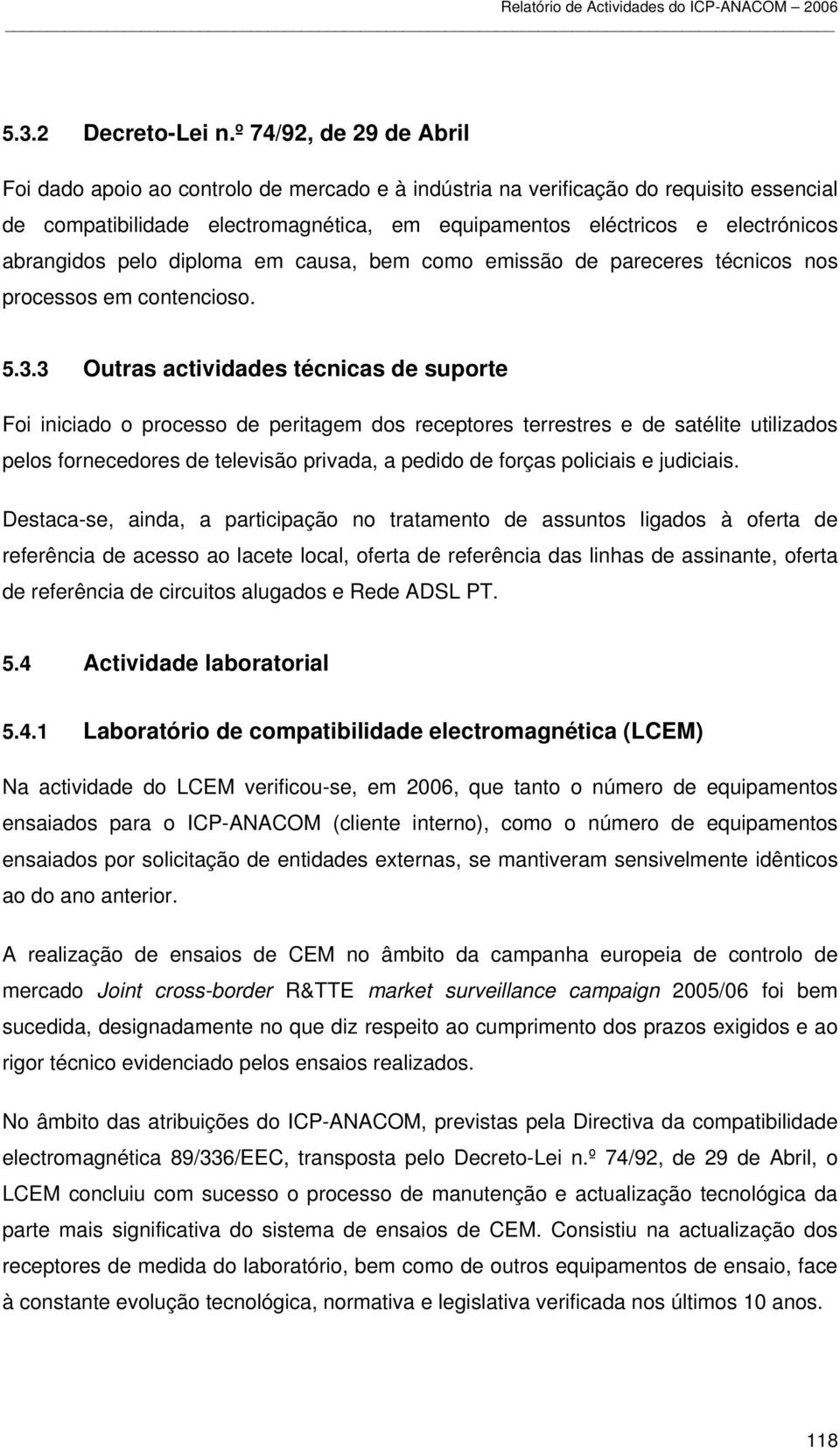 Relatório de Actividades do ICP-ANACOM 2006

5.3.2 Decreto-Lei n.º 74/92, de 29 de Abril

Foi dado apoio ao controlo de mercado e à indústria na verificação do requisito essencial de compatibilidade electromagnética, em equipamentos eléctricos e electrónicos abrangidos pelo diploma em causa, bem como emissão de pareceres técnicos nos processos em contencioso.

5.3.3 Outras actividades técnicas de suporte

Foi iniciado o processo de peritagem dos receptores terrestres e de satélite utilizados pelos fornecedores de televisão privada, a pedido de forças policiais e judiciais.

Destaca-se, ainda, a participação no tratamento de assuntos ligados à oferta de referência de acesso ao lacete local, oferta de referência das linhas de assinante, oferta de referência de circuitos alugados e Rede ADSL PT.

5.4 Actividade laboratorial

5.4.1 Laboratório de compatibilidade electromagnética (LCEM)

Na actividade do LCEM verificou-se, em 2006, que tanto o número de equipamentos ensaiados para o ICP-ANACOM (cliente interno), como o número de equipamentos ensaiados por solicitação de entidades externas, se mantiveram sensivelmente idênticos ao do ano anterior.

A realização de ensaios de CEM no âmbito da campanha europeia de controlo de mercado Joint cross-border R&TTE market surveillance campaign 2005/06 foi bem sucedida, designadamente no que diz respeito ao cumprimento dos prazos exigidos e ao rigor técnico evidenciado pelos ensaios realizados.

No âmbito das atribuições do ICP-ANACOM, previstas pela Directiva da compatibilidade electromagnética 89/336/EEC, transposta pelo Decreto-Lei n.º 74/92, de 29 de Abril, o LCEM concluiu com sucesso o processo de manutenção e actualização tecnológica da parte mais significativa do sistema de ensaios de CEM. Consistiu na actualização dos receptores de medida do laboratório, bem como de outros equipamentos de ensaio, face à constante evolução tecnológica, normativa e legislativa verificada nos últimos 10 anos.

118